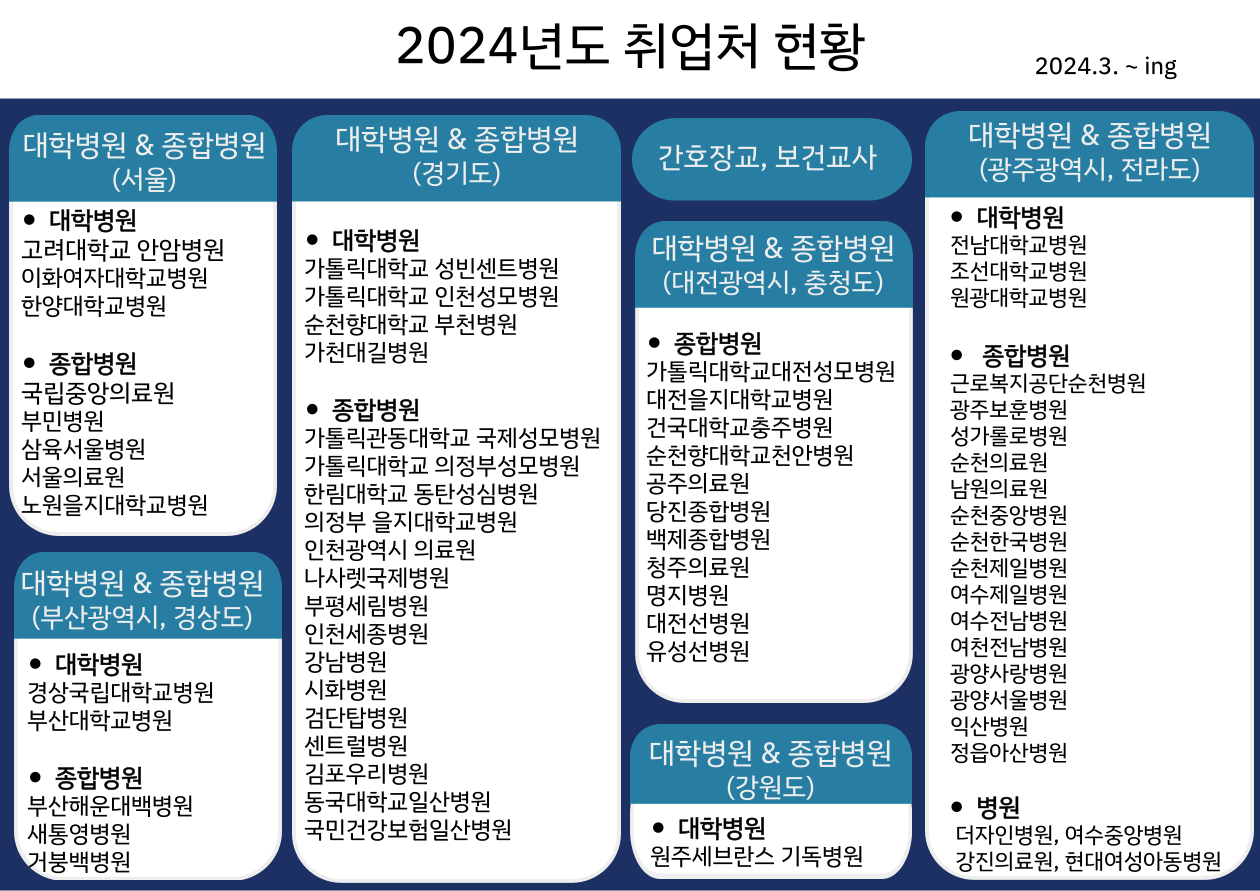 2024년도 취업처 현황

2024.3. ~ ing

대학병원 & 종합병원
(서울)

● 대학병원
고려대학교 안암병원
이화여자대학교병원
한양대학교병원

● 종합병원
국립중앙의료원
부민병원
삼육서울병원
서울의료원
노원을지대학교병원

대학병원 & 종합병원
(부산광역시, 경상도)

● 대학병원
경상국립대학교병원
부산대학교병원

● 종합병원
부산해운대백병원
새통영병원
거붕백병원

대학병원 & 종합병원
(경기도)

● 대학병원
가톨릭대학교 성빈센트병원
가톨릭대학교 인천성모병원
순천향대학교 부천병원
가천대길병원

● 종합병원
가톨릭관동대학교 국제성모병원
가톨릭대학교 의정부성모병원
한림대학교 동탄성심병원
의정부 을지대학교병원
인천광역시 의료원
나사렛국제병원
부평세림병원
인천세종병원
강남병원
시화병원
검단탑병원
센트럴병원
김포우리병원
동국대학교일산병원
국민건강보험일산병원

간호장교, 보건교사

대학병원 & 종합병원
(대전광역시, 충청도)

● 종합병원
가톨릭대학교대전성모병원
대전을지대학교병원
건국대학교충주병원
순천향대학교천안병원
공주의료원
당진종합병원
백제종합병원
청주의료원
명지병원
대전선병원
유성선병원

대학병원 & 종합병원
(강원도)

● 대학병원
원주세브란스 기독병원

대학병원 & 종합병원
(광주광역시, 전라도)

● 대학병원
전남대학교병원
조선대학교병원
원광대학교병원

● 종합병원
근로복지공단순천병원
광주보훈병원
성가롤로병원
순천의료원
남원의료원
순천중앙병원
순천한국병원
순천제일병원
여수제일병원
여수전남병원
여천전남병원
광양사랑병원
광양서울병원
익산병원
정읍아산병원

● 병원
더자인병원, 여수중앙병원
강진의료원, 현대여성아동병원